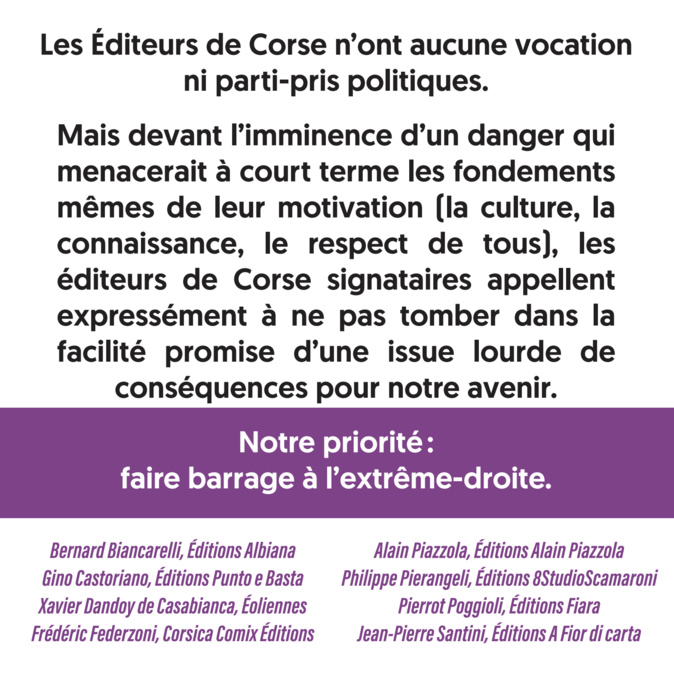 Les Éditeurs de Corse n'ont aucune vocation ni parti-pris politiques.

Mais devant l'imminence d'un danger qui menacerait à court terme les fondements mêmes de leur motivation (la culture, la connaissance, le respect de tous), les éditeurs de Corse signataires appellent expressément à ne pas tomber dans la facilité promise d'une issue lourde de conséquences pour notre avenir.

Notre priorité : faire barrage à l'extrême-droite.

Bernard Biancarelli, Éditions Albiana
Gino Castoriano, Éditions Punto e Basta
Xavier Dandoy de Casabianca, Éoliennes
Frédéric Federzoni, Corsica Comix Éditions

Alain Piazzola, Éditions Alain Piazzola
Philippe Pierangeli, Éditions 8StudioScamaroni
Pierrot Poggioli, Éditions Fiara
Jean-Pierre Santini, Éditions A Fior di carta